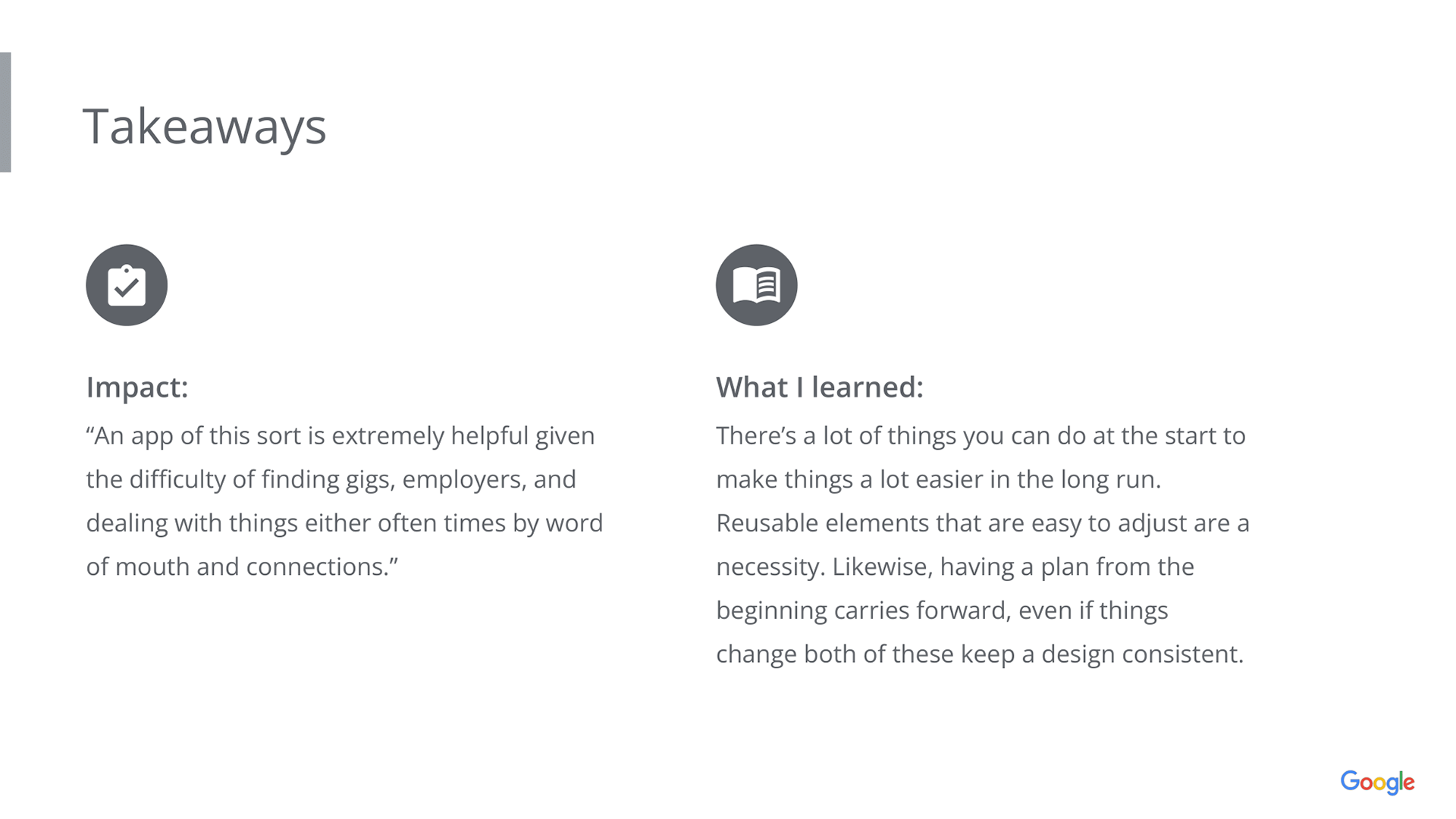 Takeaways

Impact:
“An app of this sort is extremely helpful given the difficulty of finding gigs, employers, and dealing with things either often times by word of mouth and connections.”

What I learned:
There’s a lot of things you can do at the start to make things a lot easier in the long run. Reusable elements that are easy to adjust are a necessity. Likewise, having a plan from the beginning carries forward, even if things change both of these keep a design consistent.

Google